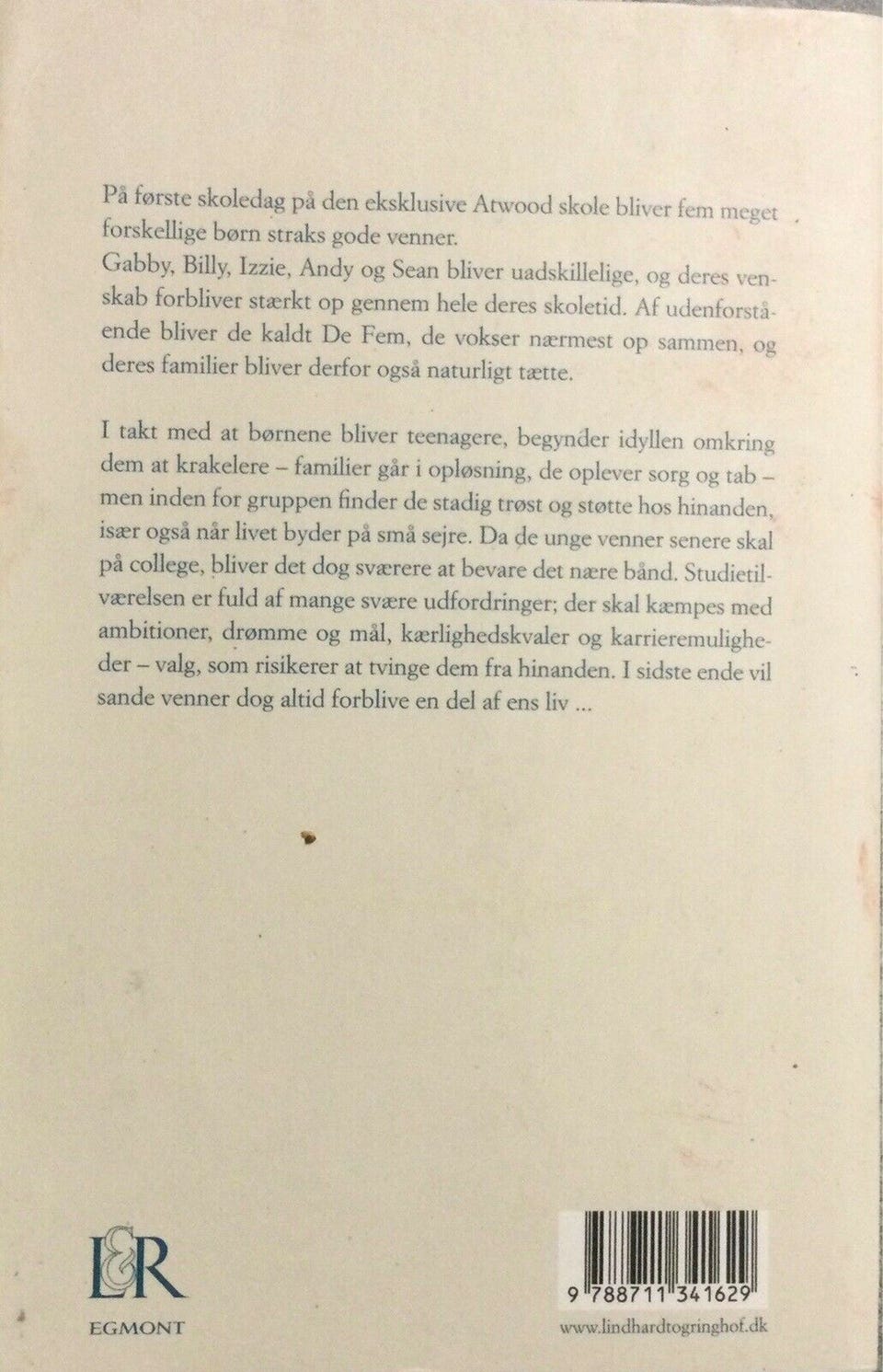 På første skoledag på den eksklusive Atwood skole bliver fem meget forskellige børn straks gode venner.
Gabby, Billy, Izzie, Andy og Sean bliver uadskillelige, og deres venskab forbliver stærkt op gennem hele deres skoletid. Af udenforstående bliver de kaldt De Fem, de vokser nærmest op sammen, og deres familier bliver derfor også naturligt tætte.

I takt med at børnene bliver teenagere, begynder idyllen omkring dem at krakelere – familier går i opløsning, de oplever sorg og tab – men inden for gruppen finder de stadig trøst og støtte hos hinanden, især også når livet byder på små sejre. Da de unge venner senere skal på college, bliver det dog sværere at bevare det nære bånd. Studietilværelsen er fuld af mange svære udfordringer; der skal kæmpes med ambitioner, drømme og mål, kærlighedskvaler og karrieremuligheder – valg, som risikerer at tvinge dem fra hinanden. I sidste ende vil sande venner dog altid forblive en del af ens liv ...

L&R
EGMONT

9 788711 341629

www.lindhardtogringhof.dk